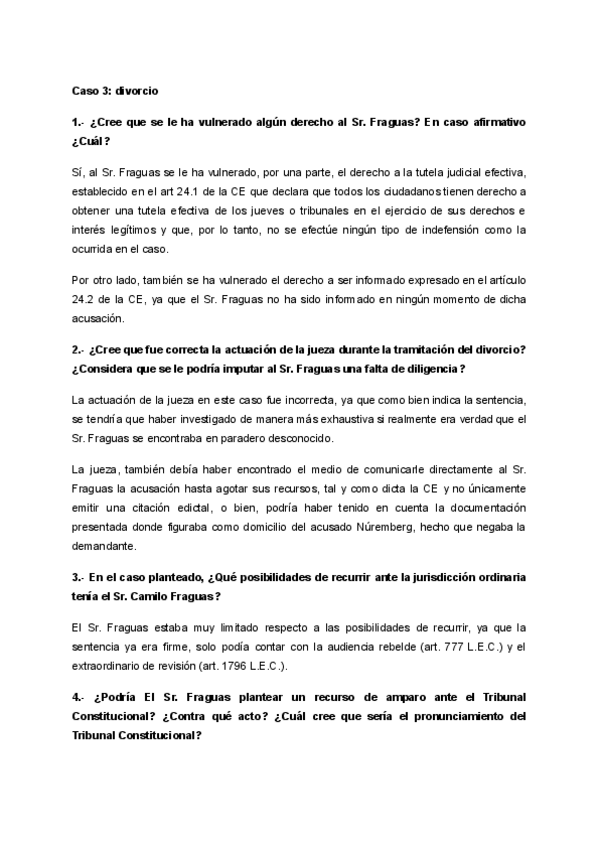 Caso 3: divorcio

1.- ¿Cree que se le ha vulnerado algún derecho al Sr. Fraguas? En caso afirmativo ¿Cuál?

Sí, al Sr. Fraguas se le ha vulnerado, por una parte, el derecho a la tutela judicial efectiva, establecido en el art 24.1 de la CE que declara que todos los ciudadanos tienen derecho a obtener una tutela efectiva de los jueves o tribunales en el ejercicio de sus derechos e interés legítimos y que, por lo tanto, no se efectúe ningún tipo de indefensión como la ocurrida en el caso.

Por otro lado, también se ha vulnerado el derecho a ser informado expresado en el artículo 24.2 de la CE, ya que el Sr. Fraguas no ha sido informado en ningún momento de dicha acusación.

2.- ¿Cree que fue correcta la actuación de la jueza durante la tramitación del divorcio? ¿Considera que se le podría imputar al Sr. Fraguas una falta de diligencia?

La actuación de la jueza en este caso fue incorrecta, ya que como bien indica la sentencia, se tendría que haber investigado de manera más exhaustiva si realmente era verdad que el Sr. Fraguas se encontraba en paradero desconocido.

La jueza, también debía haber encontrado el medio de comunicarle directamente al Sr. Fraguas la acusación hasta agotar sus recursos, tal y como dicta la CE y no únicamente emitir una citación edictal, o bien, podría haber tenido en cuenta la documentación presentada donde figuraba como domicilio del acusado Núremberg, hecho que negaba la demandante.

3.- En el caso planteado, ¿Qué posibilidades de recurrir ante la jurisdicción ordinaria tenía el Sr. Camilo Fraguas?

El Sr. Fraguas estaba muy limitado respecto a las posibilidades de recurrir, ya que la sentencia ya era firme, solo podía contar con la audiencia rebelde (art. 777 L.E.C.) y el extraordinario de revisión (art. 1796 L.E.C.).

4.- ¿Podría El Sr. Fraguas plantear un recurso de amparo ante el Tribunal Constitucional? ¿Contra qué acto? ¿Cuál cree que sería el pronunciamiento del Tribunal Constitucional?